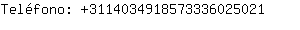 Teléfono: +3114034918573336025021